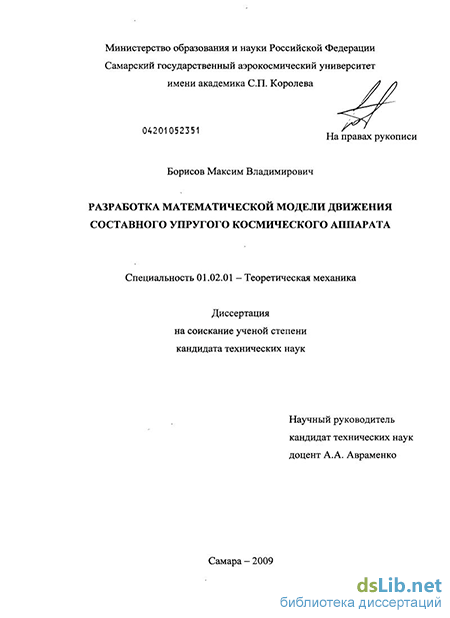 Министерство образования и науки Российской Федерации
Самарский государственный аэрокосмический университет
имени академика С.П. Королева

04201052351

На правах рукописи

Борисов Максим Владимирович

РАЗРАБОТКА МАТЕМАТИЧЕСКОЙ МОДЕЛИ ДВИЖЕНИЯ СОСТАВНОГО УПРУГОГО КОСМИЧЕСКОГО АППАРАТА

Специальность 01.02.01 – Теоретическая механика

Диссертация
на соискание ученой степени
кандидата технических наук

Научный руководитель
кандидат технических наук
доцент А.А. Авраменко

Самара – 2009

dsLib.net
библиотека диссертаций